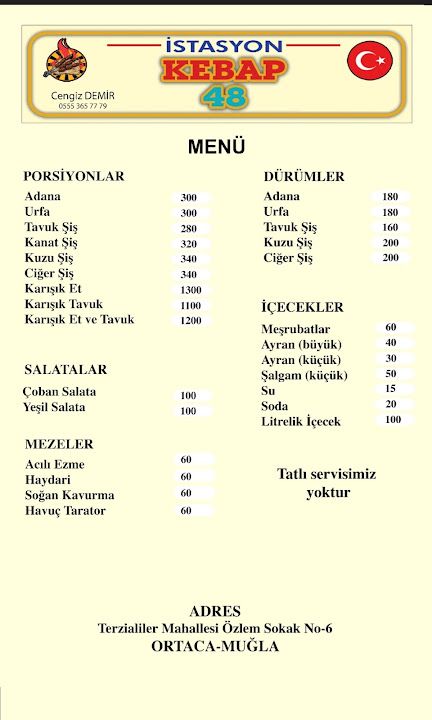 İSTASYON
KEBAP
48

Cengiz DEMİR
0555 365 77 79

MENÜ

PORSİYONLAR
Adana 300
Urfa 300
Tavuk Şiş 280
Kanat Şiş 320
Kuzu Şiş 340
Ciğer Şiş 340
Karışık Et 1300
Karışık Tavuk 1100
Karışık Et ve Tavuk 1200

SALATALAR
Çoban Salata 100
Yeşil Salata 100

MEZELER
Acılı Ezme 60
Haydari 60
Soğan Kavurma 60
Havuç Tarator 60

DÜRÜMLER
Adana 180
Urfa 180
Tavuk Şiş 160
Kuzu Şiş 200
Ciğer Şiş 200

İÇECEKLER
Meşrubatlar 60
Ayran (büyük) 40
Ayran (küçük) 30
Şalgam (küçük) 50
Su 15
Soda 20
Litrelik İçecek 100

Tatlı servisimiz yoktur

ADRES
Terzialiler Mahallesi Özlem Sokak No-6
ORTACA-MUĞLA